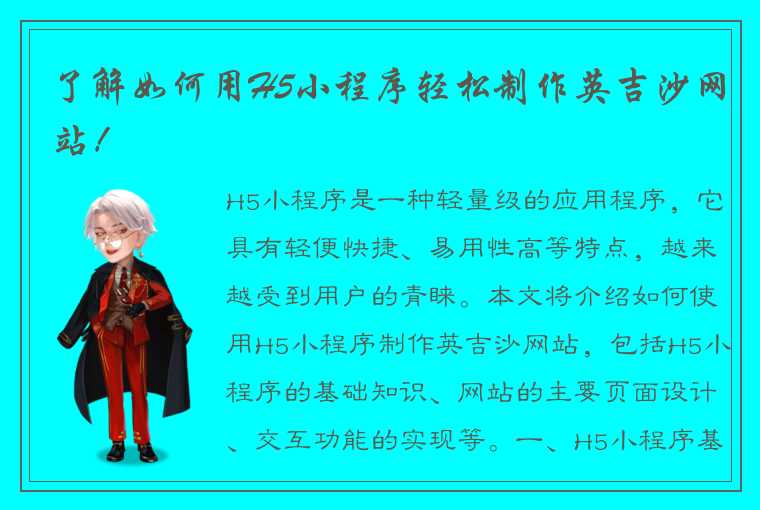 了解如何用H5小程序轻松制作英吉沙网站！

H5小程序是一种轻量级的应用程序，它具有轻便快捷、易用性高等特点，越来越受到用户的青睐。本文将介绍如何使用H5小程序制作英吉沙网站，包括H5小程序的基础知识、网站的主要页面设计、交互功能的实现等。一、H5小程序基